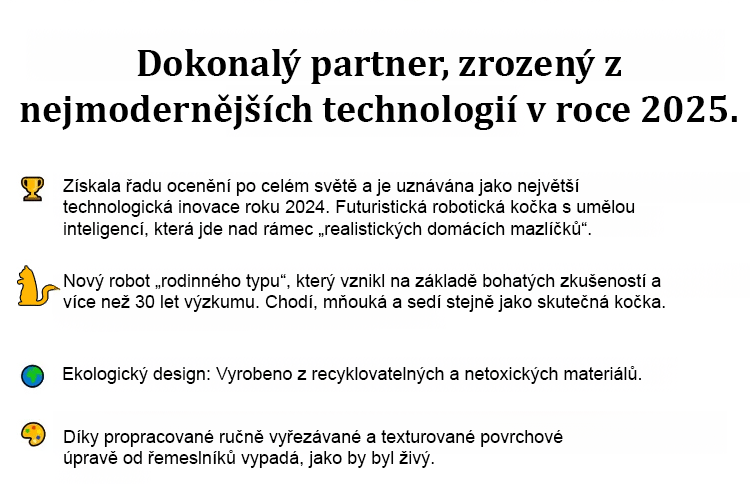 Dokonalý partner, zrozený z nejmodernějších technologií v roce 2025.

Získala řadu ocenění po celém světě a je uznávána jako největší technologická inovace roku 2024. Futuristická robotická kočka s umělou inteligencí, která jde nad rámec „realistických domácích mazlíčků“.

Nový robot „rodinného typu“, který vznikl na základě bohatých zkušeností a více než 30 let výzkumu. Chodí, mňouká a sedí stejně jako skutečná kočka.

Ekologický design: Vyrobeno z recyklovatelných a netoxických materiálů.

Díky propracované ručně vyřezávané a texturované povrchové úpravě od řemeslníků vypadá, jako by byl živý.